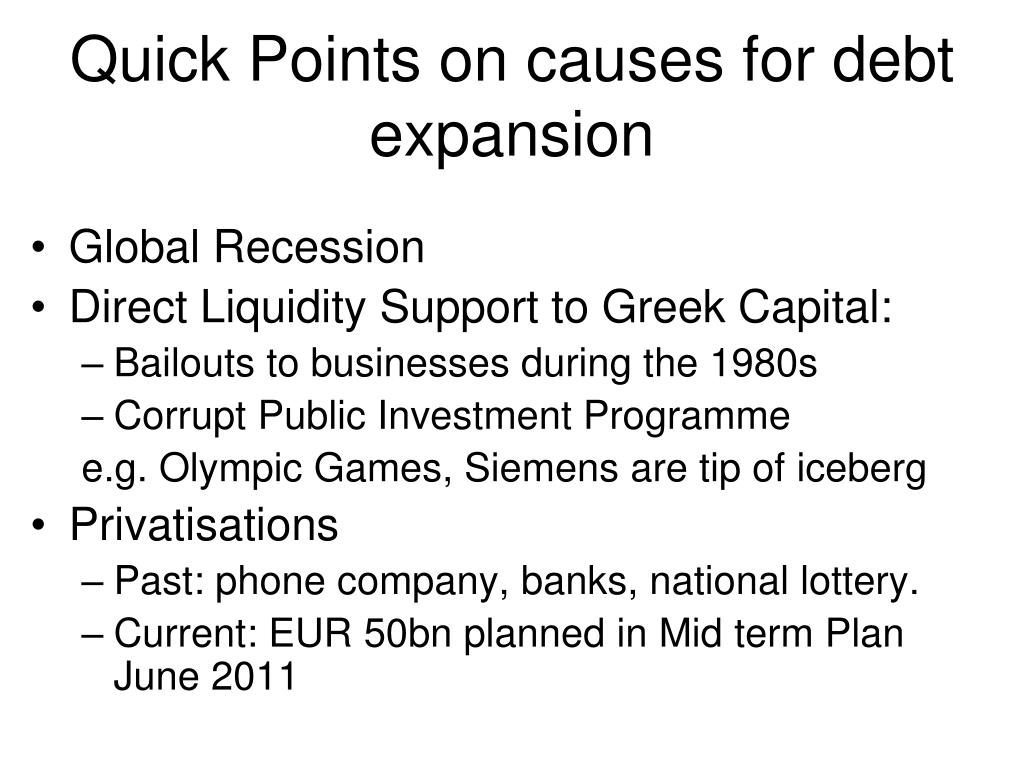 Quick Points on causes for debt expansion

• Global Recession
• Direct Liquidity Support to Greek Capital:
– Bailouts to businesses during the 1980s
– Corrupt Public Investment Programme
e.g. Olympic Games, Siemens are tip of iceberg
• Privatisations
– Past: phone company, banks, national lottery.
– Current: EUR 50bn planned in Mid term Plan June 2011